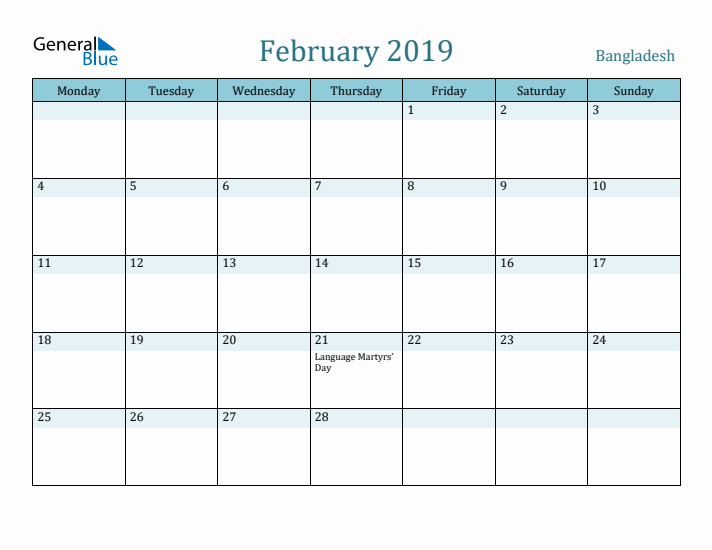 General Blue

February 2019

Bangladesh

| Monday | Tuesday | Wednesday | Thursday | Friday | Saturday | Sunday |
|---|---|---|---|---|---|---|
| | | | | 1 | 2 | 3 |
| 4 | 5 | 6 | 7 | 8 | 9 | 10 |
| 11 | 12 | 13 | 14 | 15 | 16 | 17 |
| 18 | 19 | 20 | 21 Language Martyrs' Day | 22 | 23 | 24 |
| 25 | 26 | 27 | 28 | | | |